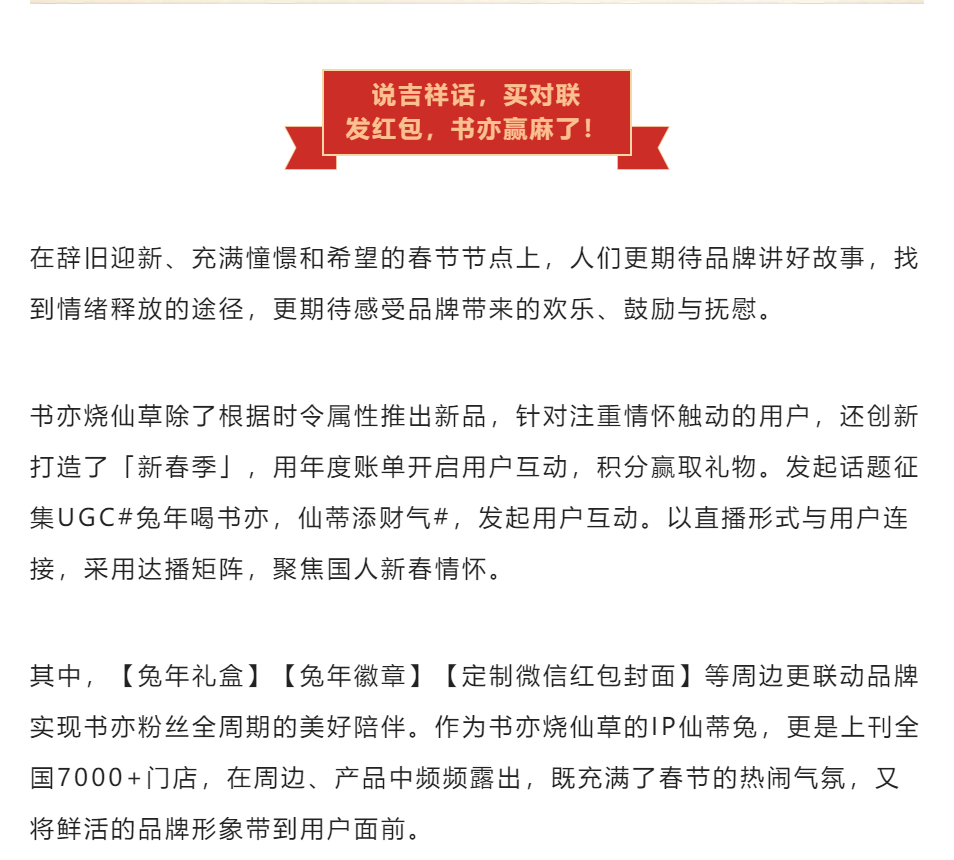 说吉祥话，买对联
发红包，书亦赢麻了！

在辞旧迎新、充满憧憬和希望的春节节点上，人们更期待品牌讲好故事，找到情绪释放的途径，更期待感受品牌带来的欢乐、鼓励与抚慰。

书亦烧仙草除了根据时令属性推出新品，针对注重情怀触动的用户，还创新打造了「新春季」，用年度账单开启用户互动，积分赢取礼物。发起话题征集UGC#兔年喝书亦，仙蒂添财气#，发起用户互动。以直播形式与用户连接，采用达播矩阵，聚焦国人新春情怀。

其中，【兔年礼盒】【兔年徽章】【定制微信红包封面】等周边更联动品牌实现书亦粉丝全周期的美好陪伴。作为书亦烧仙草的IP仙蒂兔，更是上刊全国7000+门店，在周边、产品中频频露出，既充满了春节的热闹气氛，又将鲜活的品牌形象带到用户面前。